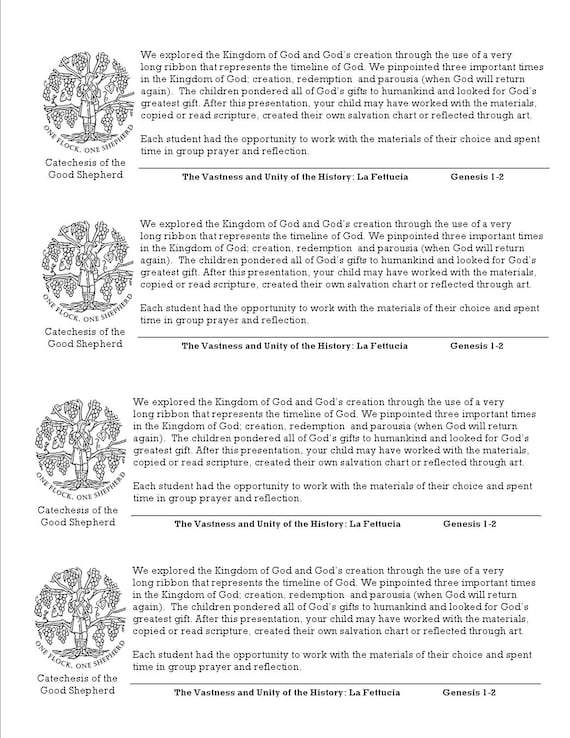 ONE FLOCK, ONE SHEPHERD

Catechesis of the Good Shepherd

We explored the Kingdom of God and God's creation through the use of a very long ribbon that represents the timeline of God. We pinpointed three important times in the Kingdom of God; creation, redemption and parousia (when God will return again). The children pondered all of God's gifts to humankind and looked for God's greatest gift. After this presentation, your child may have worked with the materials, copied or read scripture, created their own salvation chart or reflected through art.

Each student had the opportunity to work with the materials of their choice and spent time in group prayer and reflection.

The Vastness and Unity of the History: La Fettucia Genesis 1-2

ONE FLOCK, ONE SHEPHERD

Catechesis of the Good Shepherd

We explored the Kingdom of God and God's creation through the use of a very long ribbon that represents the timeline of God. We pinpointed three important times in the Kingdom of God; creation, redemption and parousia (when God will return again). The children pondered all of God's gifts to humankind and looked for God's greatest gift. After this presentation, your child may have worked with the materials, copied or read scripture, created their own salvation chart or reflected through art.

Each student had the opportunity to work with the materials of their choice and spent time in group prayer and reflection.

The Vastness and Unity of the History: La Fettucia Genesis 1-2

ONE FLOCK, ONE SHEPHERD

Catechesis of the Good Shepherd

We explored the Kingdom of God and God's creation through the use of a very long ribbon that represents the timeline of God. We pinpointed three important times in the Kingdom of God; creation, redemption and parousia (when God will return again). The children pondered all of God's gifts to humankind and looked for God's greatest gift. After this presentation, your child may have worked with the materials, copied or read scripture, created their own salvation chart or reflected through art.

Each student had the opportunity to work with the materials of their choice and spent time in group prayer and reflection.

The Vastness and Unity of the History: La Fettucia Genesis 1-2

ONE FLOCK, ONE SHEPHERD

Catechesis of the Good Shepherd

We explored the Kingdom of God and God's creation through the use of a very long ribbon that represents the timeline of God. We pinpointed three important times in the Kingdom of God; creation, redemption and parousia (when God will return again). The children pondered all of God's gifts to humankind and looked for God's greatest gift. After this presentation, your child may have worked with the materials, copied or read scripture, created their own salvation chart or reflected through art.

Each student had the opportunity to work with the materials of their choice and spent time in group prayer and reflection.

The Vastness and Unity of the History: La Fettucia Genesis 1-2